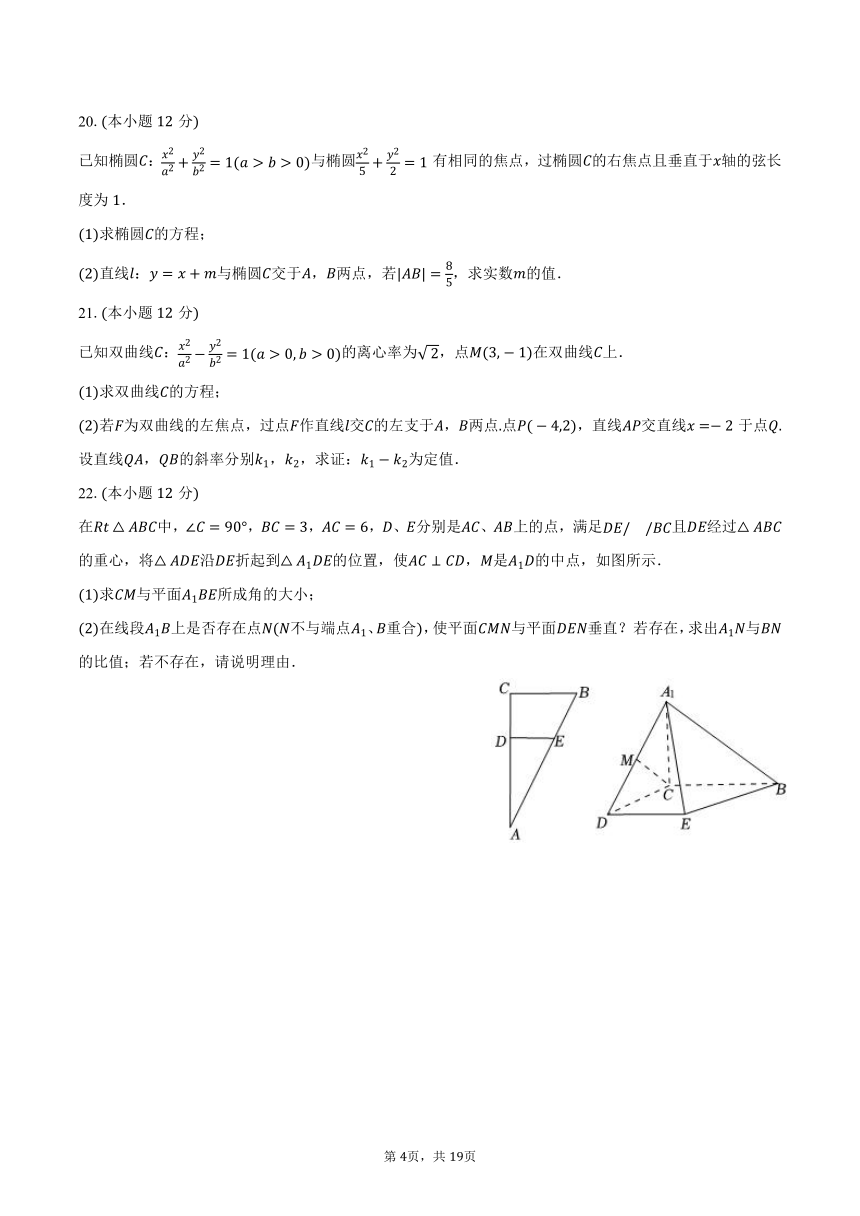 20. (本小题 12 分)

已知椭圆$C$：$\frac{x^2}{a^2}+\frac{y^2}{b^2}=1(a>b>0)$与椭圆$\frac{x^2}{5}+\frac{y^2}{2}=1$ 有相同的焦点，过椭圆$C$的右焦点且垂直于$x$轴的弦长度为 1．

(1)求椭圆$C$的方程；

(2)直线$l$：$y=x+m$与椭圆$C$交于$A$，$B$两点，若$|AB|=\frac{8}{5}$，求实数$m$的值．

21. (本小题 12 分)

已知双曲线$C$：$\frac{x^2}{a^2}-\frac{y^2}{b^2}=1(a>0,b>0)$的离心率为$\sqrt{2}$，点$M(3,-1)$在双曲线$C$上．

(1)求双曲线$C$的方程；

(2)若$F$为双曲线的左焦点，过点$F$作直线$l$交$C$的左支于$A$，$B$两点.点$P(-4,2)$，直线$AP$交直线$x=-2$ 于点$Q$.设直线$QA$，$QB$的斜率分别$k_1$，$k_2$，求证：$k_1-k_2$为定值．

22. (本小题 12 分)

在$Rt\triangle ABC$中，$\angle C=90°$，$BC=3$，$AC=6$，$D$、$E$分别是$AC$、$AB$上的点，满足$DE//BC$且$DE$经过$\triangle ABC$的重心，将$\triangle ADE$沿$DE$折起到$\triangle A_1DE$的位置，使$AC\perp CD$，$M$是$A_1D$的中点，如图所示．

(1)求$CM$与平面$A_1BE$所成角的大小；

(2)在线段$A_1B$上是否存在点$N$($N$不与端点$A_1$、$B$重合)，使平面$CMN$与平面$DEN$垂直？若存在，求出$A_1N$与$BN$的比值；若不存在，请说明理由．

C B D E A

$A_1$ M C B D E

第 4页，共 19页